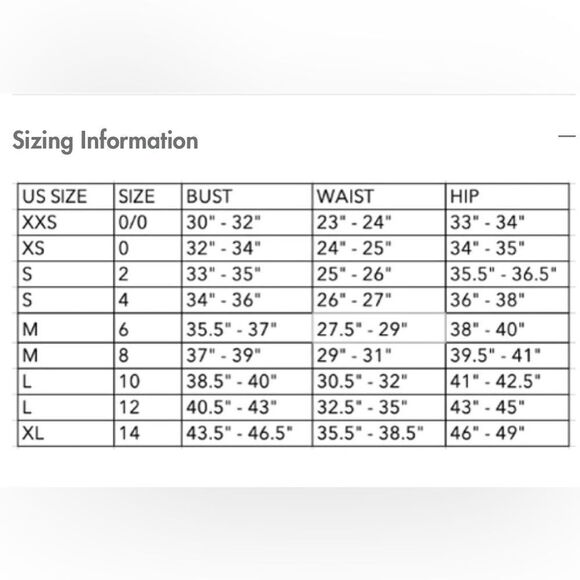 Sizing Information

—

| US SIZE | SIZE | BUST | WAIST | HIP |
|---|---|---|---|---|
| XXS | 0/0 | 30" - 32" | 23" - 24" | 33" - 34" |
| XS | 0 | 32" - 34" | 24" - 25" | 34" - 35" |
| S | 2 | 33" - 35" | 25" - 26" | 35.5" - 36.5" |
| S | 4 | 34" - 36" | 26" - 27" | 36" - 38" |
| M | 6 | 35.5" - 37" | 27.5" - 29" | 38" - 40" |
| M | 8 | 37" - 39" | 29" - 31" | 39.5" - 41" |
| L | 10 | 38.5" - 40" | 30.5" - 32" | 41" - 42.5" |
| L | 12 | 40.5" - 43" | 32.5" - 35" | 43" - 45" |
| XL | 14 | 43.5" - 46.5" | 35.5" - 38.5" | 46" - 49" |